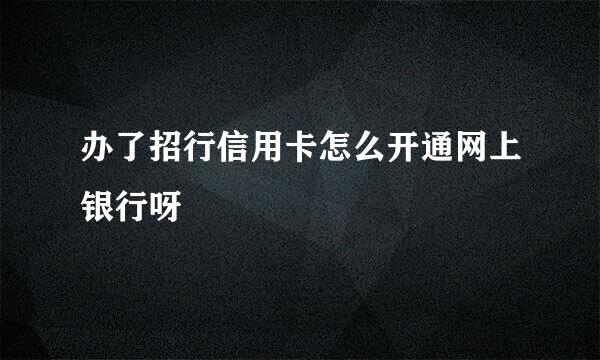 办了招行信用卡怎么开通网上银行呀